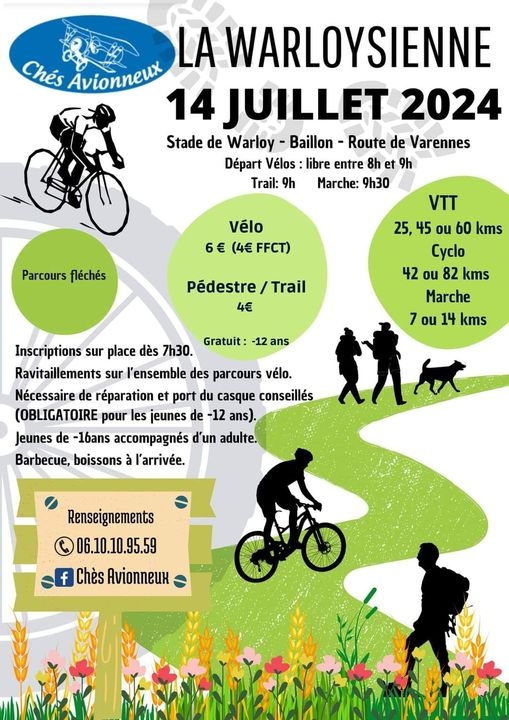 Chés Avionneux

LA WARLOYSIENNE
14 JUILLET 2024

Stade de Warloy - Baillon - Route de Varennes
Départ Vélos : libre entre 8h et 9h
Trail: 9h Marche: 9h30

Parcours fléchés

Vélo
6 € (4€ FFCT)
Pédestre / Trail
4€
Gratuit : -12 ans

VTT
25, 45 ou 60 kms
Cyclo
42 ou 82 kms
Marche
7 ou 14 kms

Inscriptions sur place dès 7h30.
Ravitaillements sur l'ensemble des parcours vélo.
Nécessaire de réparation et port du casque conseillés (OBLIGATOIRE pour les jeunes de -12 ans).
Jeunes de -16ans accompagnés d'un adulte.
Barbecue, boissons à l'arrivée.

Renseignements
06.10.10.95.59
Chès Avionneux